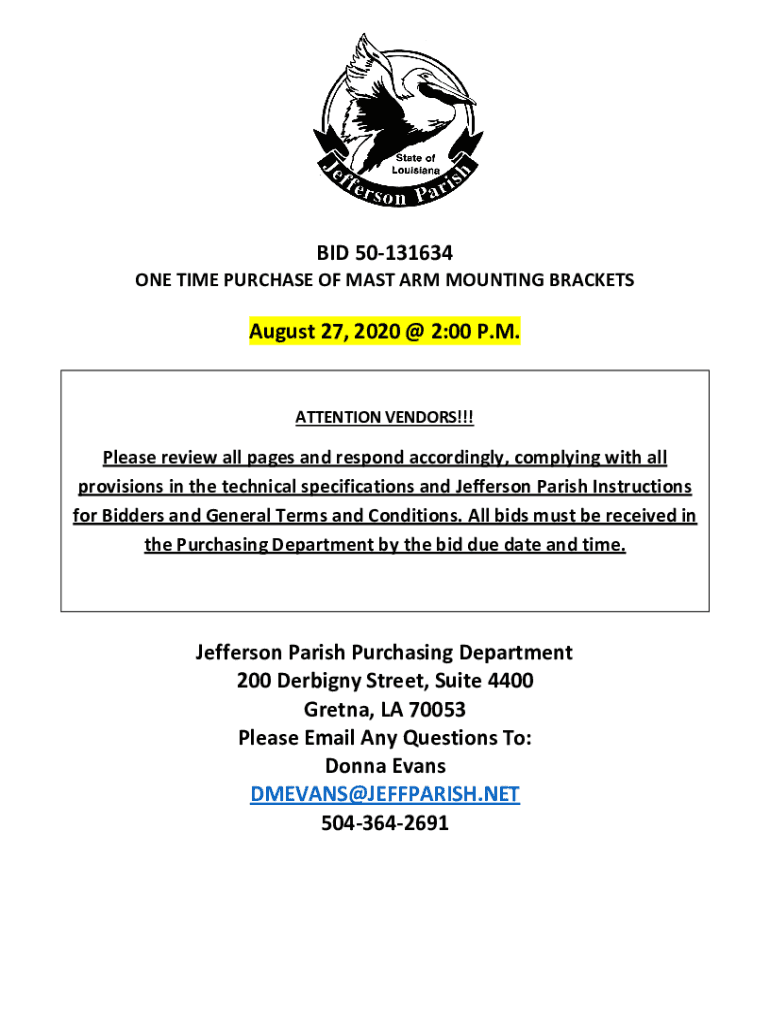 State of Louisiana
Jefferson Parish

BID 50-131634
ONE TIME PURCHASE OF MAST ARM MOUNTING BRACKETS

August 27, 2020 @ 2:00 P.M.

ATTENTION VENDORS!!!

Please review all pages and respond accordingly, complying with all provisions in the technical specifications and Jefferson Parish Instructions for Bidders and General Terms and Conditions. All bids must be received in the Purchasing Department by the bid due date and time.

Jefferson Parish Purchasing Department
200 Derbigny Street, Suite 4400
Gretna, LA 70053
Please Email Any Questions To:
Donna Evans
DMEVANS@JEFFPARISH.NET
504-364-2691